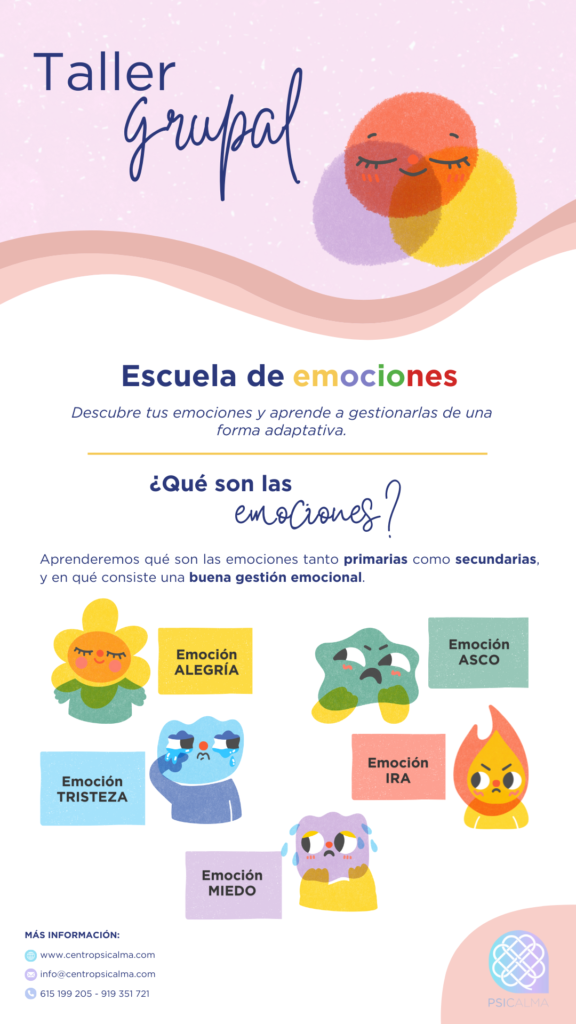 Taller Grupal

Escuela de emociones

Descubre tus emociones y aprende a gestionarlas de una forma adaptativa.

¿Qué son las emociones?

Aprenderemos qué son las emociones tanto primarias como secundarias, y en qué consiste una buena gestión emocional.

Emoción ALEGRÍA

Emoción ASCO

Emoción TRISTEZA

Emoción IRA

Emoción MIEDO

MÁS INFORMACIÓN:

www.centropsicalma.com

info@centropsicalma.com

615 199 205 - 919 351 721

PSICALMA